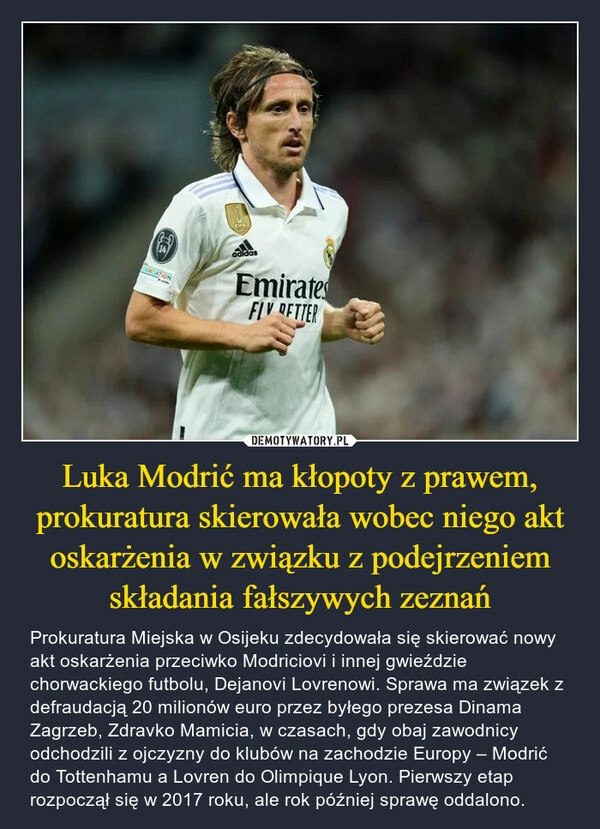 adidas

Emirates
FLY BETTER

DEMOTYWATORY.PL

Luka Modrić ma kłopoty z prawem, prokuratura skierowała wobec niego akt oskarżenia w związku z podejrzeniem składania fałszywych zeznań

Prokuratura Miejska w Osijeku zdecydowała się skierować nowy akt oskarżenia przeciwko Modriciovi i innej gwieździe chorwackiego futbolu, Dejanovi Lovrenowi. Sprawa ma związek z defraudacją 20 milionów euro przez byłego prezesa Dinama Zagrzeb, Zdravko Mamicia, w czasach, gdy obaj zawodnicy odchodzili z ojczyzny do klubów na zachodzie Europy – Modrić do Tottenhamu a Lovren do Olimpique Lyon. Pierwszy etap rozpoczął się w 2017 roku, ale rok później sprawę oddalono.